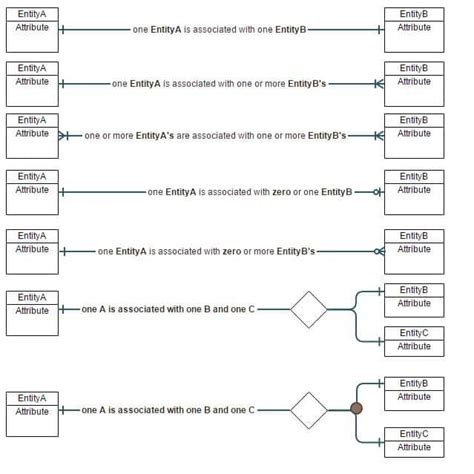 EntityA
Attribute
one EntityA is associated with one EntityB
EntityB
Attribute

EntityA
Attribute
one EntityA is associated with one or more EntityB's
EntityB
Attribute

EntityA
Attribute
one or more EntityA's are associated with one or more EntityB's
EntityB
Attribute

EntityA
Attribute
one EntityA is associated with zero or one EntityB
EntityB
Attribute

EntityA
Attribute
one EntityA is associated with zero or more EntityB's
EntityB
Attribute

EntityA
Attribute
one A is associated with one B and one C
EntityB
Attribute
EntityC
Attribute

EntityA
Attribute
one A is associated with one B and one C
EntityB
Attribute
EntityC
Attribute